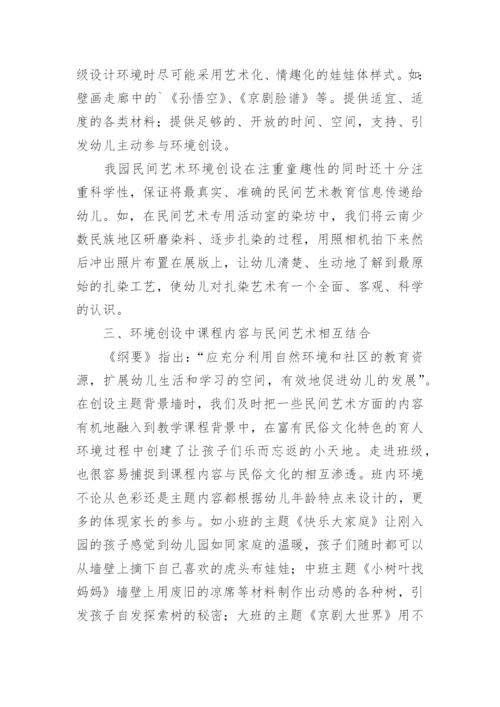 级设计环境时尽可能采用艺术化、情趣化的娃娃体样式。如：壁画走廊中的`《孙悟空》、《京剧脸谱》等。提供适宜、适度的各类材料；提供足够的、开放的时间、空间，支持、引发幼儿主动参与环境创设。

我园民间艺术环境创设在注重童趣性的同时还十分注重科学性，保证将最真实、准确的民间艺术教育信息传递给幼儿。如，在民间艺术专用活动室的染坊中，我们将云南少数民族地区研磨染料、逐步扎染的过程，用照相机拍下来然后冲出照片布置在展版上，让幼儿清楚、生动地了解到最原始的扎染工艺，使幼儿对扎染艺术有一个全面、客观、科学的认识。

三、环境创设中课程内容与民间艺术相互结合

《纲要》指出：“应充分利用自然环境和社区的教育资源，扩展幼儿生活和学习的空间，有效地促进幼儿的发展”。在创设主题背景墙时，我们及时把一些民间艺术方面的内容有机地融入到教学课程背景中，在富有民俗文化特色的育人环境过程中创建了让孩子们乐而忘返的小天地。走进班级，也很容易捕捉到课程内容与民俗文化的相互渗透。班内环境不论从色彩还是主题内容都根据幼儿年龄特点来设计的，更多的体现家长的参与。如小班的主题《快乐大家庭》让刚入园的孩子感觉到幼儿园如同家庭的温暖，孩子们随时都可以从墙壁上摘下自己喜欢的虎头布娃娃；中班主题《小树叶找妈妈》墙壁上用废旧的凉席等材料制作出动感的各种树，引发孩子自发探索树的秘密；大班的主题《京剧大世界》用不